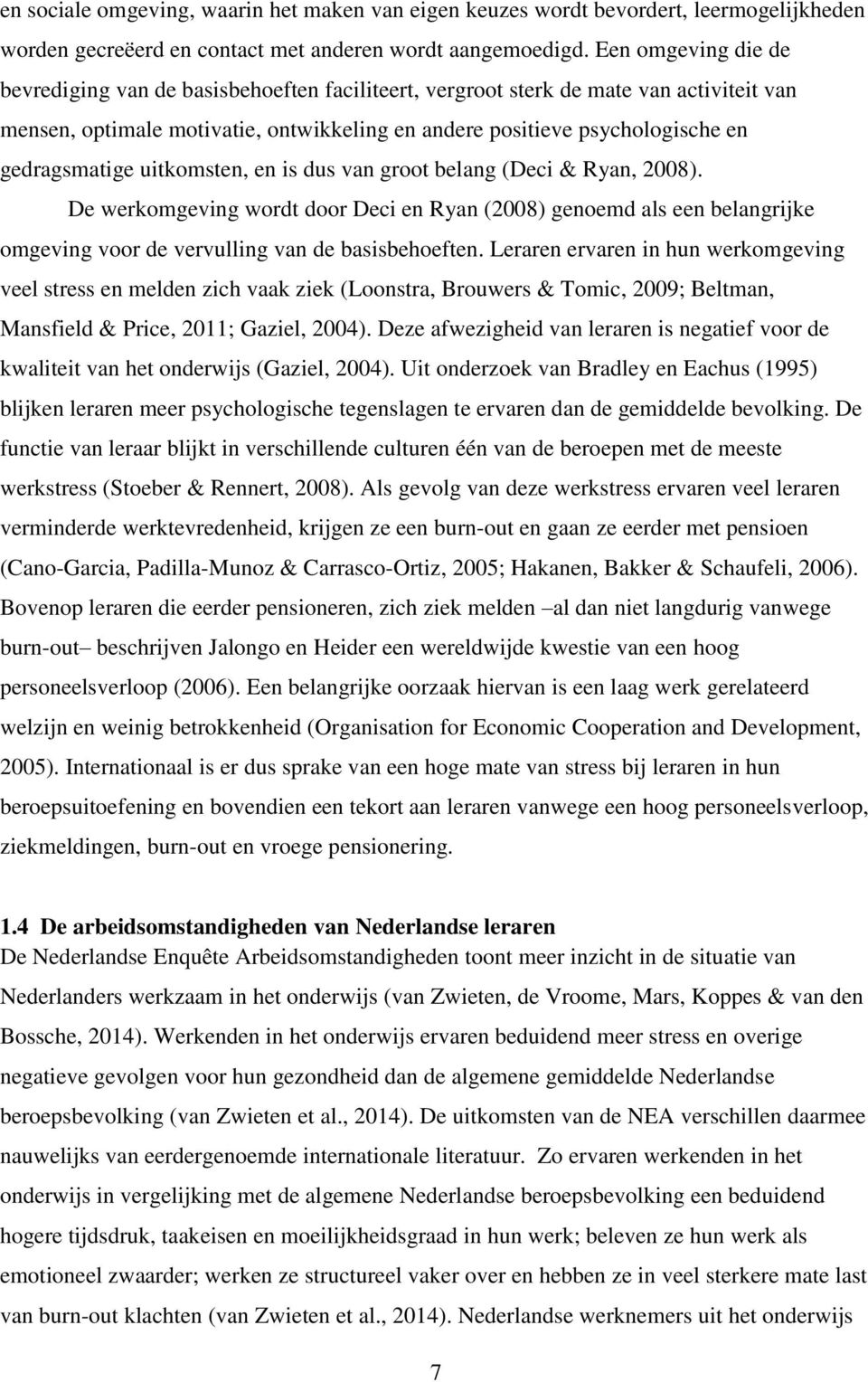 en sociale omgeving, waarin het maken van eigen keuzes wordt bevordert, leermogelijkheden worden gecreëerd en contact met anderen wordt aangemoedigd. Een omgeving die de bevrediging van de basisbehoeften faciliteert, vergroot sterk de mate van activiteit van mensen, optimale motivatie, ontwikkeling en andere positieve psychologische en gedragsmatige uitkomsten, en is dus van groot belang (Deci & Ryan, 2008).

De werkomgeving wordt door Deci en Ryan (2008) genoemd als een belangrijke omgeving voor de vervulling van de basisbehoeften. Leraren ervaren in hun werkomgeving veel stress en melden zich vaak ziek (Loonstra, Brouwers & Tomic, 2009; Beltman, Mansfield & Price, 2011; Gaziel, 2004). Deze afwezigheid van leraren is negatief voor de kwaliteit van het onderwijs (Gaziel, 2004). Uit onderzoek van Bradley en Eachus (1995) blijken leraren meer psychologische tegenslagen te ervaren dan de gemiddelde bevolking. De functie van leraar blijkt in verschillende culturen één van de beroepen met de meeste werkstress (Stoeber & Rennert, 2008). Als gevolg van deze werkstress ervaren veel leraren verminderde werktevredenheid, krijgen ze een burn-out en gaan ze eerder met pensioen (Cano-Garcia, Padilla-Munoz & Carrasco-Ortiz, 2005; Hakanen, Bakker & Schaufeli, 2006). Bovenop leraren die eerder pensioneren, zich ziek melden –al dan niet langdurig vanwege burn-out– beschrijven Jalongo en Heider een wereldwijde kwestie van een hoog personeelsverloop (2006). Een belangrijke oorzaak hiervan is een laag werk gerelateerd welzijn en weinig betrokkenheid (Organisation for Economic Cooperation and Development, 2005). Internationaal is er dus sprake van een hoge mate van stress bij leraren in hun beroepsuitoefening en bovendien een tekort aan leraren vanwege een hoog personeelsverloop, ziekmeldingen, burn-out en vroege pensionering.

1.4 De arbeidsomstandigheden van Nederlandse leraren
De Nederlandse Enquête Arbeidsomstandigheden toont meer inzicht in de situatie van Nederlanders werkzaam in het onderwijs (van Zwieten, de Vroome, Mars, Koppes & van den Bossche, 2014). Werkenden in het onderwijs ervaren beduidend meer stress en overige negatieve gevolgen voor hun gezondheid dan de algemene gemiddelde Nederlandse beroepsbevolking (van Zwieten et al., 2014). De uitkomsten van de NEA verschillen daarmee nauwelijks van eerdergenoemde internationale literatuur. Zo ervaren werkenden in het onderwijs in vergelijking met de algemene Nederlandse beroepsbevolking een beduidend hogere tijdsdruk, taakeisen en moeilijkheidsgraad in hun werk; beleven ze hun werk als emotioneel zwaarder; werken ze structureel vaker over en hebben ze in veel sterkere mate last van burn-out klachten (van Zwieten et al., 2014). Nederlandse werknemers uit het onderwijs

7